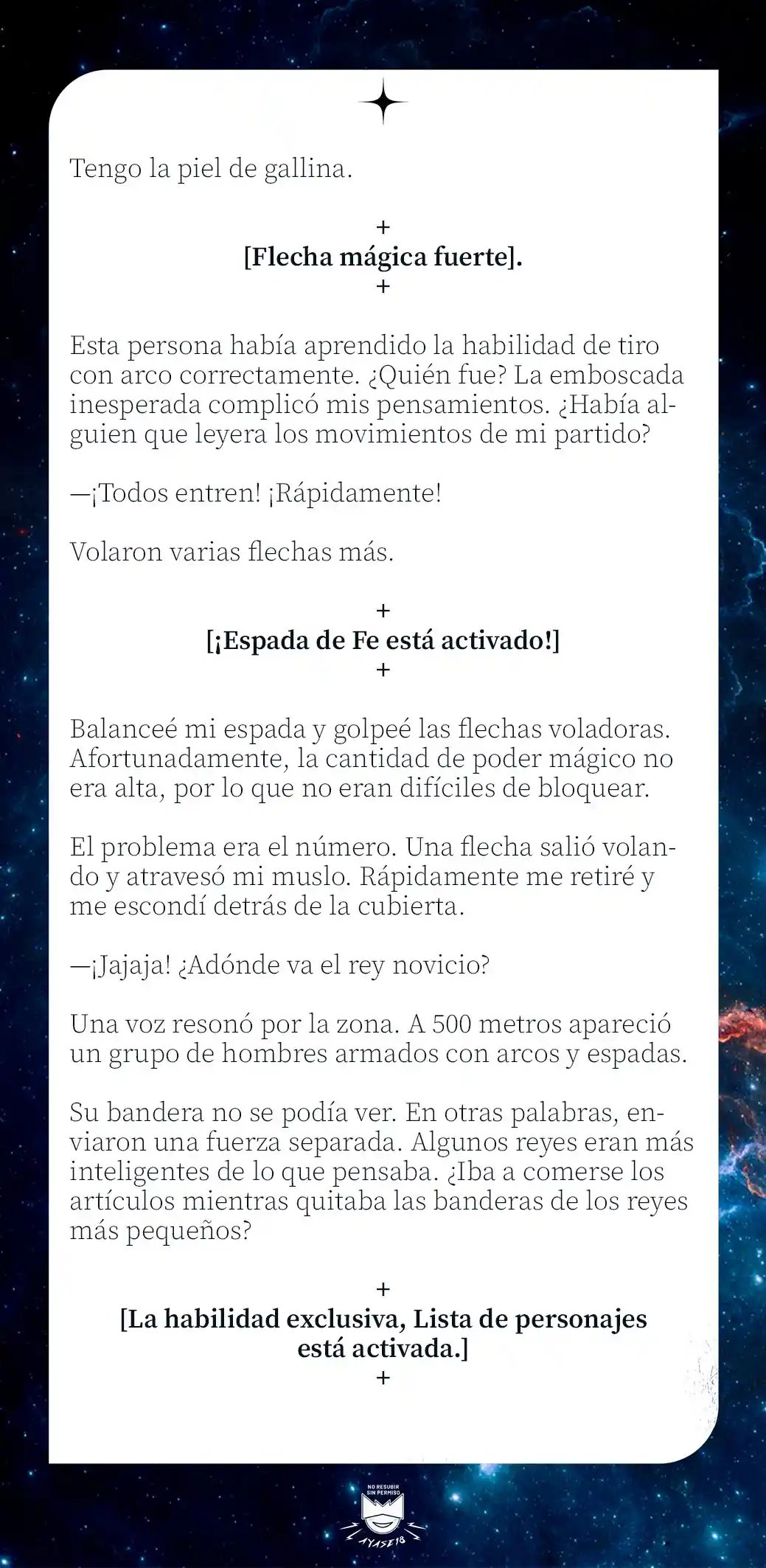 Tengo la piel de gallina.

+
[Flecha mágica fuerte].
+

Esta persona había aprendido la habilidad de tiro con arco correctamente. ¿Quién fue? La emboscada inesperada complicó mis pensamientos. ¿Había alguien que leyera los movimientos de mi partido?

—¡Todos entren! ¡Rápidamente!

Volaron varias flechas más.

+
[¡Espada de Fe está activado!]
+

Balanceé mi espada y golpeé las flechas voladoras. Afortunadamente, la cantidad de poder mágico no era alta, por lo que no eran difíciles de bloquear.

El problema era el número. Una flecha salió volando y atravesó mi muslo. Rápidamente me retiré y me escondí detrás de la cubierta.

—¡Jajaja! ¿Adónde va el rey novicio?

Una voz resonó por la zona. A 500 metros apareció un grupo de hombres armados con arcos y espadas.

Su bandera no se podía ver. En otras palabras, enviaron una fuerza separada. Algunos reyes eran más inteligentes de lo que pensaba. ¿Iba a comerse los artículos mientras quitaba las banderas de los reyes más pequeños?

+
[La habilidad exclusiva, Lista de personajes está activada.]
+

NO RESUBIR SIN PERMISO
AYASE18